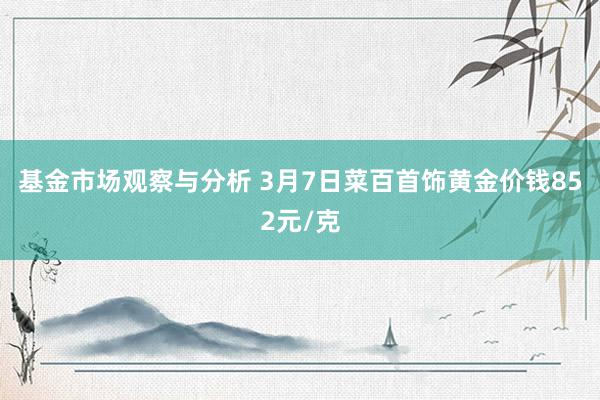 基金市场观察与分析 3月7日菜百首饰黄金价钱852元/克